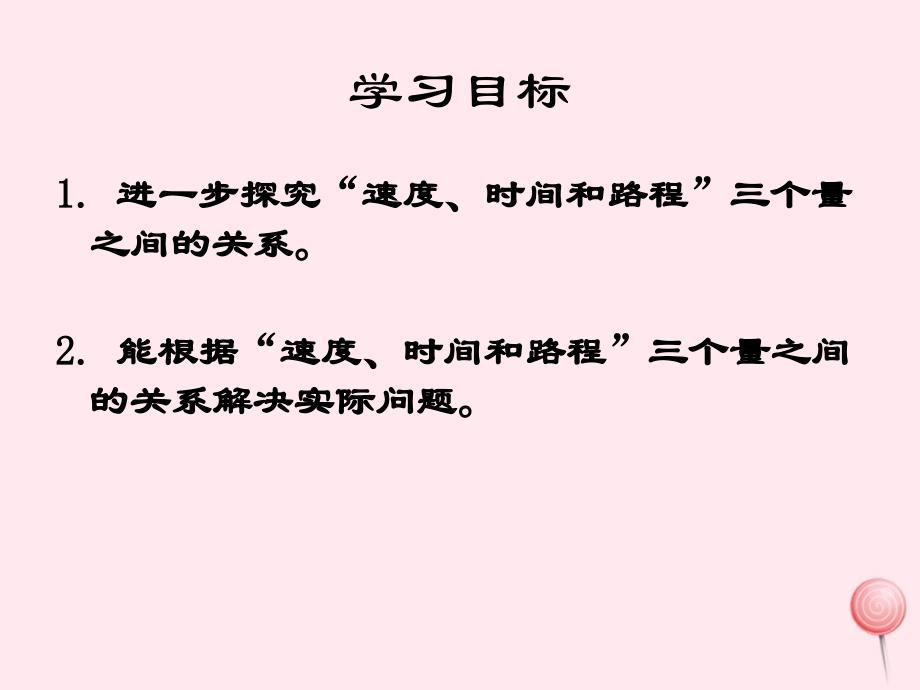 学习目标

1. 进一步探究“速度、时间和路程”三个量之间的关系。

2. 能根据“速度、时间和路程”三个量之间的关系解决实际问题。